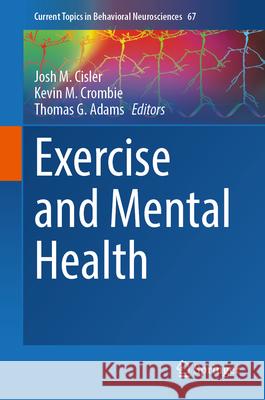 Current Topics in Behavioral Neurosciences 67

Josh M. Cisler
Kevin M. Crombie
Thomas G. Adams Editors

Exercise and Mental Health

Kraina Książek